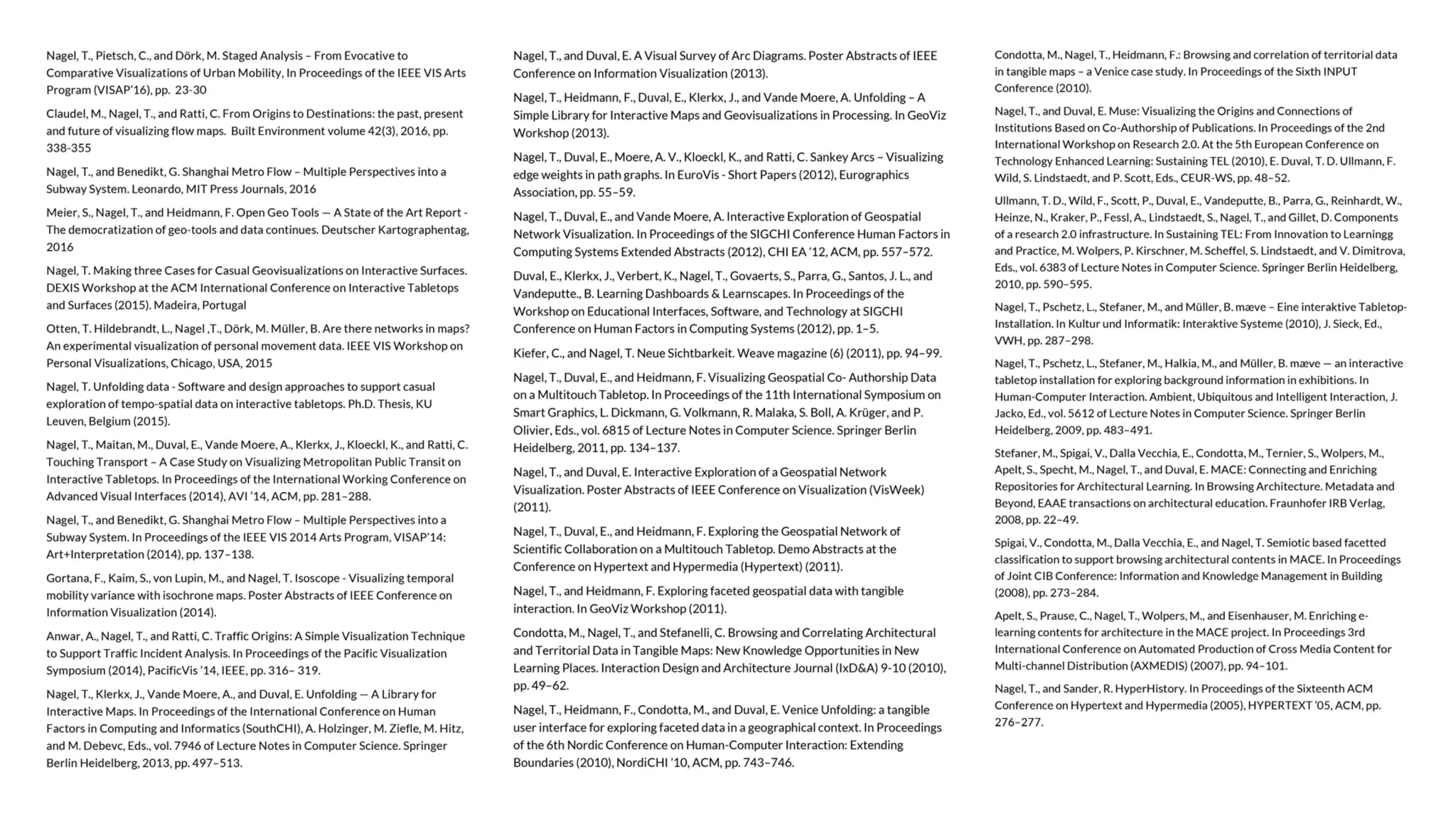 Nagel, T., Pietsch, C., and Dörk, M. Staged Analysis – From Evocative to Comparative Visualizations of Urban Mobility, In Proceedings of the IEEE VIS Arts Program (VISAP'16), pp. 23-30

Claudel, M., Nagel, T., and Ratti, C. From Origins to Destinations: the past, present and future of visualizing flow maps. Built Environment volume 42(3), 2016, pp. 338-355

Nagel, T., and Benedikt, G. Shanghai Metro Flow – Multiple Perspectives into a Subway System. Leonardo, MIT Press Journals, 2016

Meier, S., Nagel, T., and Heidmann, F. Open Geo Tools — A State of the Art Report - The democratization of geo-tools and data continues. Deutscher Kartographentag, 2016

Nagel, T. Making three Cases for Casual Geovisualizations on Interactive Surfaces. DEXIS Workshop at the ACM International Conference on Interactive Tabletops and Surfaces (2015). Madeira, Portugal

Otten, T. Hildebrandt, L., Nagel ,T., Dörk, M. Müller, B. Are there networks in maps? An experimental visualization of personal movement data. IEEE VIS Workshop on Personal Visualizations, Chicago, USA, 2015

Nagel, T. Unfolding data - Software and design approaches to support casual exploration of tempo-spatial data on interactive tabletops. Ph.D. Thesis, KU Leuven, Belgium (2015).

Nagel, T., Maitan, M., Duval, E., Vande Moere, A., Klerkx, J., Kloeckl, K., and Ratti, C. Touching Transport – A Case Study on Visualizing Metropolitan Public Transit on Interactive Tabletops. In Proceedings of the International Working Conference on Advanced Visual Interfaces (2014), AVI '14, ACM, pp. 281–288.

Nagel, T., and Benedikt, G. Shanghai Metro Flow – Multiple Perspectives into a Subway System. In Proceedings of the IEEE VIS 2014 Arts Program, VISAP'14: Art+Interpretation (2014), pp. 137–138.

Gortana, F., Kaim, S., von Lupin, M., and Nagel, T. Isoscope - Visualizing temporal mobility variance with isochrone maps. Poster Abstracts of IEEE Conference on Information Visualization (2014).

Anwar, A., Nagel, T., and Ratti, C. Traffic Origins: A Simple Visualization Technique to Support Traffic Incident Analysis. In Proceedings of the Pacific Visualization Symposium (2014), PacificVis '14, IEEE, pp. 316– 319.

Nagel, T., Klerkx, J., Vande Moere, A., and Duval, E. Unfolding — A Library for Interactive Maps. In Proceedings of the International Conference on Human Factors in Computing and Informatics (SouthCHI), A. Holzinger, M. Ziefle, M. Hitz, and M. Debevc, Eds., vol. 7946 of Lecture Notes in Computer Science. Springer Berlin Heidelberg, 2013, pp. 497–513.

Nagel, T., and Duval, E. A Visual Survey of Arc Diagrams. Poster Abstracts of IEEE Conference on Information Visualization (2013).

Nagel, T., Heidmann, F., Duval, E., Klerkx, J., and Vande Moere, A. Unfolding – A Simple Library for Interactive Maps and Geovisualizations in Processing. In GeoViz Workshop (2013).

Nagel, T., Duval, E., Moere, A. V., Kloeckl, K., and Ratti, C. Sankey Arcs – Visualizing edge weights in path graphs. In EuroVis - Short Papers (2012), Eurographics Association, pp. 55–59.

Nagel, T., Duval, E., and Vande Moere, A. Interactive Exploration of Geospatial Network Visualization. In Proceedings of the SIGCHI Conference Human Factors in Computing Systems Extended Abstracts (2012), CHI EA '12, ACM, pp. 557–572.

Duval, E., Klerkx, J., Verbert, K., Nagel, T., Govaerts, S., Parra, G., Santos, J. L., and Vandeputte., B. Learning Dashboards & Learnscapes. In Proceedings of the Workshop on Educational Interfaces, Software, and Technology at SIGCHI Conference on Human Factors in Computing Systems (2012), pp. 1–5.

Kiefer, C., and Nagel, T. Neue Sichtbarkeit. Weave magazine (6) (2011), pp. 94–99.

Nagel, T., Duval, E., and Heidmann, F. Visualizing Geospatial Co- Authorship Data on a Multitouch Tabletop. In Proceedings of the 11th International Symposium on Smart Graphics, L. Dickmann, G. Volkmann, R. Malaka, S. Boll, A. Krüger, and P. Olivier, Eds., vol. 6815 of Lecture Notes in Computer Science. Springer Berlin Heidelberg, 2011, pp. 134–137.

Nagel, T., and Duval, E. Interactive Exploration of a Geospatial Network Visualization. Poster Abstracts of IEEE Conference on Visualization (VisWeek) (2011).

Nagel, T., Duval, E., and Heidmann, F. Exploring the Geospatial Network of Scientific Collaboration on a Multitouch Tabletop. Demo Abstracts at the Conference on Hypertext and Hypermedia (Hypertext) (2011).

Nagel, T., and Heidmann, F. Exploring faceted geospatial data with tangible interaction. In GeoViz Workshop (2011).

Condotta, M., Nagel, T., and Stefanelli, C. Browsing and Correlating Architectural and Territorial Data in Tangible Maps: New Knowledge Opportunities in New Learning Places. Interaction Design and Architecture Journal (IxD&A) 9-10 (2010), pp. 49–62.

Nagel, T., Heidmann, F., Condotta, M., and Duval, E. Venice Unfolding: a tangible user interface for exploring faceted data in a geographical context. In Proceedings of the 6th Nordic Conference on Human-Computer Interaction: Extending Boundaries (2010), NordiCHI '10, ACM, pp. 743–746.

Condotta, M., Nagel, T., Heidmann, F.: Browsing and correlation of territorial data in tangible maps – a Venice case study. In Proceedings of the Sixth INPUT Conference (2010).

Nagel, T., and Duval, E. Muse: Visualizing the Origins and Connections of Institutions Based on Co-Authorship of Publications. In Proceedings of the 2nd International Workshop on Research 2.0. At the 5th European Conference on Technology Enhanced Learning: Sustaining TEL (2010), E. Duval, T. D. Ullmann, F. Wild, S. Lindstaedt, and P. Scott, Eds., CEUR-WS, pp. 48–52.

Ullmann, T. D., Wild, F., Scott, P., Duval, E., Vandeputte, B., Parra, G., Reinhardt, W., Heinze, N., Kraker, P., Fessl, A., Lindstaedt, S., Nagel, T., and Gillet, D. Components of a research 2.0 infrastructure. In Sustaining TEL: From Innovation to Learningg and Practice, M. Wolpers, P. Kirschner, M. Scheffel, S. Lindstaedt, and V. Dimitrova, Eds., vol. 6383 of Lecture Notes in Computer Science. Springer Berlin Heidelberg, 2010, pp. 590–595.

Nagel, T., Pschetz, L., Stefaner, M., and Müller, B. mæve – Eine interaktive Tabletop-Installation. In Kultur und Informatik: Interaktive Systeme (2010), J. Sieck, Ed., VWH, pp. 287–298.

Nagel, T., Pschetz, L., Stefaner, M., Halkia, M., and Müller, B. mæve — an interactive tabletop installation for exploring background information in exhibitions. In Human-Computer Interaction. Ambient, Ubiquitous and Intelligent Interaction, J. Jacko, Ed., vol. 5612 of Lecture Notes in Computer Science. Springer Berlin Heidelberg, 2009, pp. 483–491.

Stefaner, M., Spigai, V., Dalla Vecchia, E., Condotta, M., Ternier, S., Wolpers, M., Apelt, S., Specht, M., Nagel, T., and Duval, E. MACE: Connecting and Enriching Repositories for Architectural Learning. In Browsing Architecture. Metadata and Beyond, EAAE transactions on architectural education. Fraunhofer IRB Verlag, 2008, pp. 22–49.

Spigai, V., Condotta, M., Dalla Vecchia, E., and Nagel, T. Semiotic based facetted classification to support browsing architectural contents in MACE. In Proceedings of Joint CIB Conference: Information and Knowledge Management in Building (2008), pp. 273–284.

Apelt, S., Prause, C., Nagel, T., Wolpers, M., and Eisenhauser, M. Enriching e-learning contents for architecture in the MACE project. In Proceedings 3rd International Conference on Automated Production of Cross Media Content for Multi-channel Distribution (AXMEDIS) (2007), pp. 94–101.

Nagel, T., and Sander, R. HyperHistory. In Proceedings of the Sixteenth ACM Conference on Hypertext and Hypermedia (2005), HYPERTEXT '05, ACM, pp. 276–277.